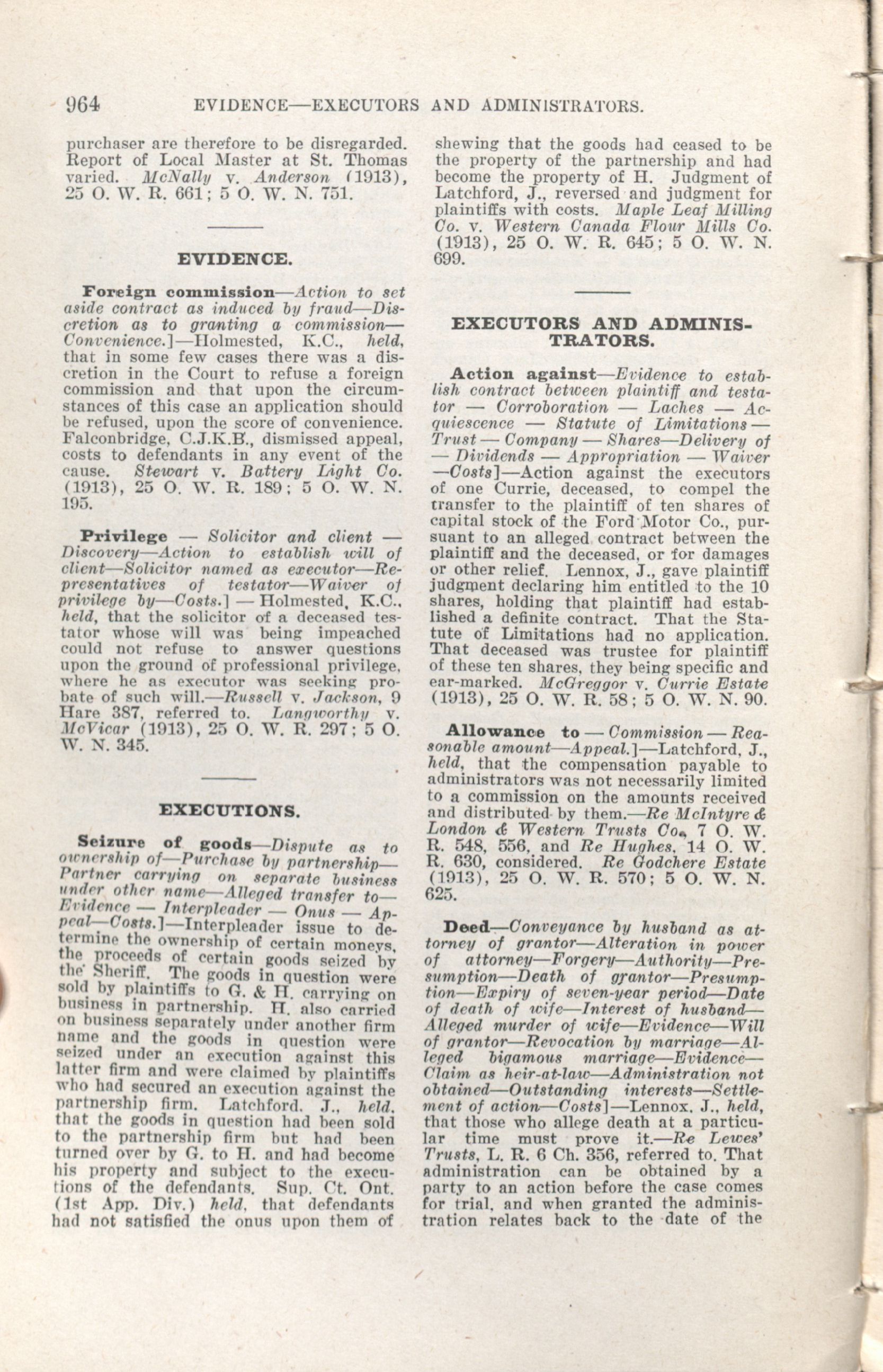 964 EVIDENCE—EXECUTORS AND ADMINISTRATORS.

purchaser are therefore to be disregarded. Report of Local Master at St. Thomas varied. McNally v. Anderson (1913), 25 O. W. R. 661; 5 O. W. N. 751.

EVIDENCE.

Foreign commission—Action to set aside contract as induced by fraud—Discretion as to granting a commission—Convenience.]—Holmested, K.C., held, that in some few cases there was a discretion in the Court to refuse a foreign commission and that upon the circumstances of this case an application should be refused, upon the score of convenience. Falconbridge, C.J.K.B., dismissed appeal, costs to defendants in any event of the cause. Stewart v. Battery Light Co. (1913), 25 O. W. R. 189; 5 O. W. N. 195.

Privilege — Solicitor and client — Discovery—Action to establish will of client—Solicitor named as executor—Representatives of testator—Waiver of privilege by—Costs.] — Holmested, K.C., held, that the solicitor of a deceased testator whose will was being impeached could not refuse to answer questions upon the ground of professional privilege, where he as executor was seeking probate of such will.—Russell v. Jackson, 9 Hare 387, referred to. Langworthy v. McVicar (1913), 25 O. W. R. 297; 5 O. W. N. 345.

EXECUTIONS.

Seizure of goods—Dispute as to ownership of—Purchase by partnership—Partner carrying on separate business under other name—Alleged transfer to—Evidence — Interpleader — Onus — Appeal—Costs.]—Interpleader issue to determine the ownership of certain moneys, the proceeds of certain goods seized by the Sheriff. The goods in question were sold by plaintiffs to G. & H. carrying on business in partnership. H. also carried on business separately under another firm name and the goods in question were seized under an execution against this latter firm and were claimed by plaintiffs who had secured an execution against the partnership firm. Latchford, J., held, that the goods in question had been sold to the partnership firm but had been turned over by G. to H. and had become his property and subject to the executions of the defendants. Sup. Ct. Ont. (1st App. Div.) held, that defendants had not satisfied the onus upon them of shewing that the goods had ceased to be the property of the partnership and had become the property of H. Judgment of Latchford, J., reversed and judgment for plaintiffs with costs. Maple Leaf Milling Co. v. Western Canada Flour Mills Co. (1913), 25 O. W. R. 645; 5 O. W. N. 699.

EXECUTORS AND ADMINISTRATORS.

Action against—Evidence to establish contract between plaintiff and testator — Corroboration — Laches — Acquiescence — Statute of Limitations — Trust — Company — Shares—Delivery of — Dividends — Appropriation — Waiver —Costs]—Action against the executors of one Currie, deceased, to compel the transfer to the plaintiff of ten shares of capital stock of the Ford Motor Co., pursuant to an alleged contract between the plaintiff and the deceased, or for damages or other relief. Lennox, J., gave plaintiff judgment declaring him entitled to the 10 shares, holding that plaintiff had established a definite contract. That the Statute of Limitations had no application. That deceased was trustee for plaintiff of these ten shares, they being specific and ear-marked. McGreggor v. Currie Estate (1913), 25 O. W. R. 58; 5 O. W. N. 90.

Allowance to — Commission — Reasonable amount—Appeal.]—Latchford, J., held, that the compensation payable to administrators was not necessarily limited to a commission on the amounts received and distributed by them.—Re McIntyre & London & Western Trusts Co., 7 O. W. R. 548, 556, and Re Hughes, 14 O. W. R. 630, considered. Re Godchere Estate (1913), 25 O. W. R. 570; 5 O. W. N. 625.

Deed—Conveyance by husband as attorney of grantor—Alteration in power of attorney—Forgery—Authority—Presumption—Death of grantor—Presumption—Expiry of seven-year period—Date of death of wife—Interest of husband—Alleged murder of wife—Evidence—Will of grantor—Revocation by marriage—Alleged bigamous marriage—Evidence—Claim as heir-at-law—Administration not obtained—Outstanding interests—Settlement of action—Costs]—Lennox, J., held, that those who allege death at a particular time must prove it.—Re Lewes' Trusts, L. R. 6 Ch. 356, referred to. That administration can be obtained by a party to an action before the case comes for trial, and when granted the administration relates back to the date of the